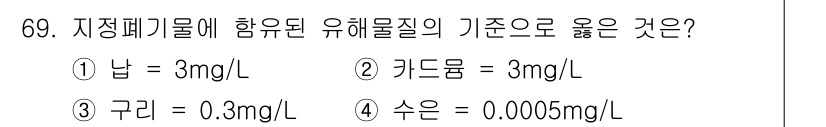 69. 지정폐기물에 함유된 유해물질의 기준으로 옳은 것은?

① 납 = 3mg/L
② 카드뮴 = 3mg/L
③ 구리 = 0.3mg/L
④ 수은 = 0.0005mg/L